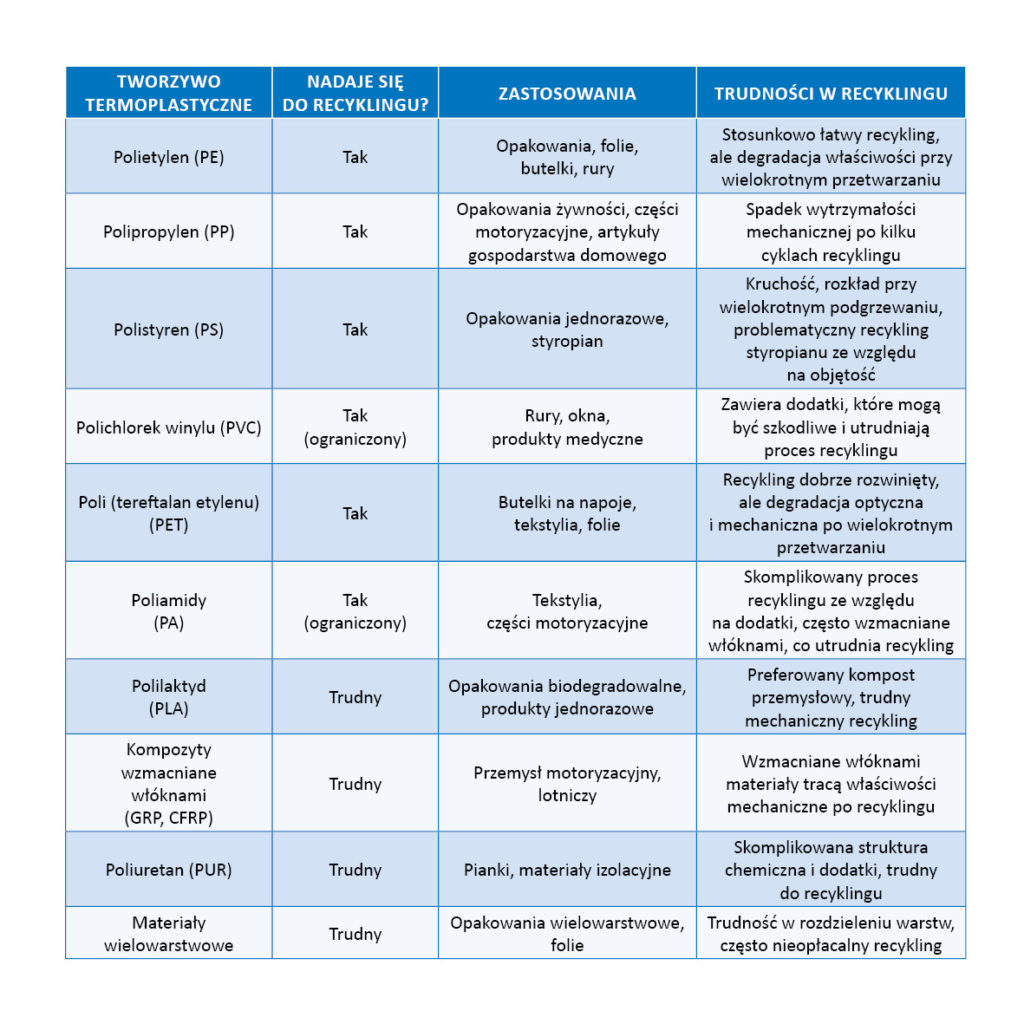 | TWORZYWO TERMOPLASTYCZNE | NADAJE SIĘ DO RECYKLINGU? | ZASTOSOWANIA | TRUDNOŚCI W RECYKLINGU |
|---|---|---|---|
| Polietylen (PE) | Tak | Opakowania, folie, butelki, rury | Stosunkowo łatwy recykling, ale degradacja właściwości przy wielokrotnym przetwarzaniu |
| Polipropylen (PP) | Tak | Opakowania żywności, części motoryzacyjne, artykuły gospodarstwa domowego | Spadek wytrzymałości mechanicznej po kilku cyklach recyklingu |
| Polistyren (PS) | Tak | Opakowania jednorazowe, styropian | Kruchość, rozkład przy wielokrotnym podgrzewaniu, problematyczny recykling styropianu ze względu na objętość |
| Polichlorek winylu (PVC) | Tak (ograniczony) | Rury, okna, produkty medyczne | Zawiera dodatki, które mogą być szkodliwe i utrudniają proces recyklingu |
| Poli (tereftalan etylenu) (PET) | Tak | Butelki na napoje, tekstylia, folie | Recykling dobrze rozwinięty, ale degradacja optyczna i mechaniczna po wielokrotnym przetwarzaniu |
| Poliamidy (PA) | Tak (ograniczony) | Tekstylia, części motoryzacyjne | Skomplikowany proces recyklingu ze względu na dodatki, często wzmacniane włóknami, co utrudnia recykling |
| Polilaktyd (PLA) | Trudny | Opakowania biodegradowalne, produkty jednorazowe | Preferowany kompost przemysłowy, trudny mechaniczny recykling |
| Kompozyty wzmacniane włóknami (GRP, CFRP) | Trudny | Przemysł motoryzacyjny, lotniczy | Wzmacniane włóknami materiały tracą właściwości mechaniczne po recyklingu |
| Poliuretan (PUR) | Trudny | Pianki, materiały izolacyjne | Skomplikowana struktura chemiczna i dodatki, trudny do recyklingu |
| Materiały wielowarstwowe | Trudny | Opakowania wielowarstwowe, folie | Trudność w rozdzieleniu warstw, często nieopłacalny recykling |